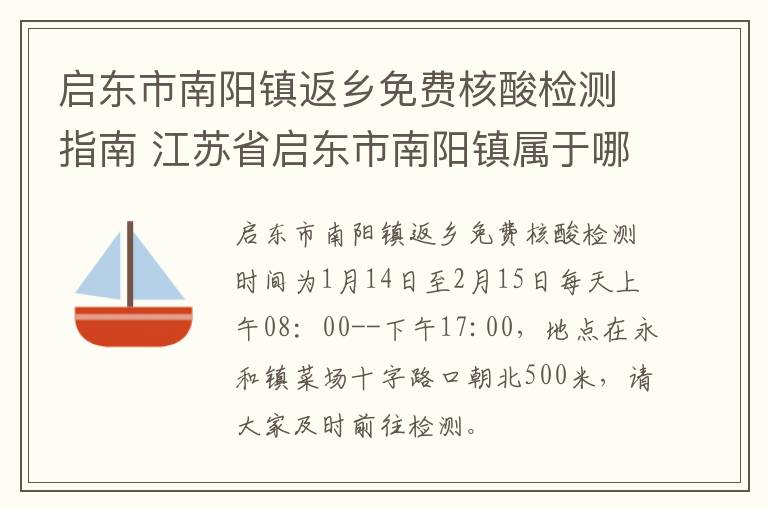 启东市南阳镇返乡免费核酸检测指南 江苏省启东市南阳镇属于哪

启东市南阳镇返乡免费核酸检测时间为1月14日至2月15日每天上午08：00--下午17:00，地点在永和镇菜场十字路口朝北500米，请大家及时前往检测。